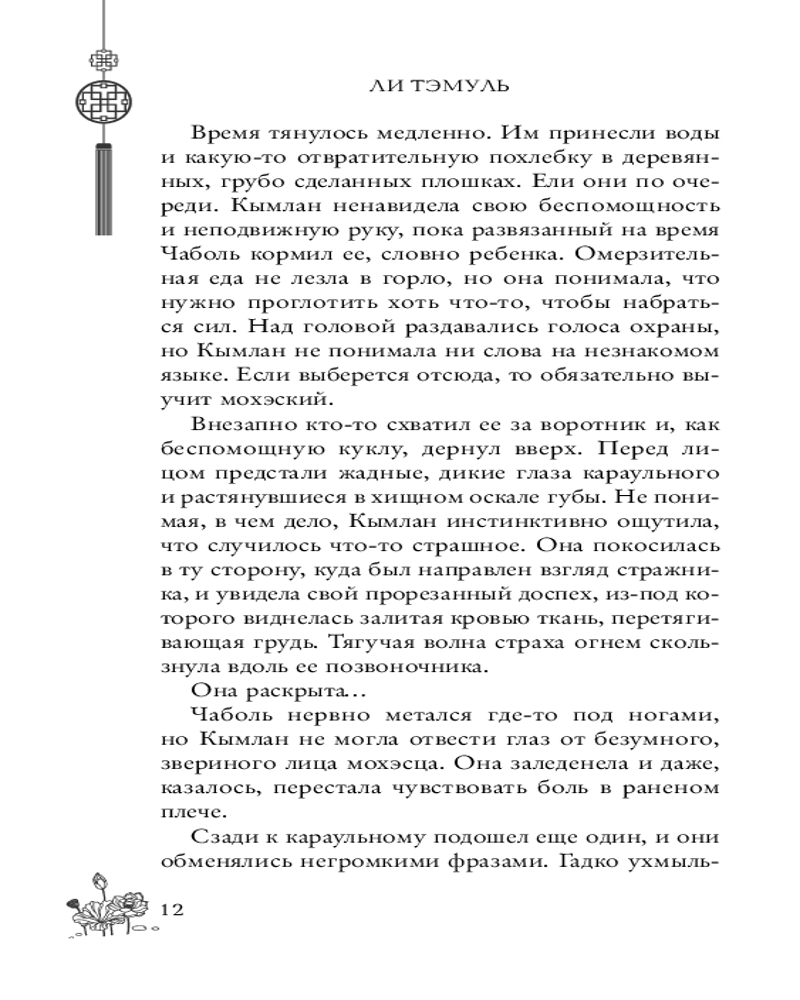 ЛИ ТЭМУЛЬ

Время тянулось медленно. Им принесли воды и какую-то отвратительную похлебку в деревянных, грубо сделанных плошках. Ели они по очереди. Кымлан ненавидела свою беспомощность и неподвижную руку, пока развязанный на время Чаболь кормил ее, словно ребенка. Омерзительная еда не лезла в горло, но она понимала, что нужно проглотить хоть что-то, чтобы набраться сил. Над головой раздавались голоса охраны, но Кымлан не понимала ни слова на незнакомом языке. Если выберется отсюда, то обязательно выучит мохэский.

Внезапно кто-то схватил ее за воротник и, как беспомощную куклу, дернул вверх. Перед лицом предстали жадные, дикие глаза караульного и растянувшиеся в хищном оскале губы. Не понимая, в чем дело, Кымлан инстинктивно ощутила, что случилось что-то страшное. Она покосилась в ту сторону, куда был направлен взгляд стражника, и увидела свой прорезанный доспех, из-под которого виднелась залитая кровью ткань, перетягивающая грудь. Тягучая волна страха огнем скользнула вдоль ее позвоночника.

Она раскрыта…

Чаболь нервно метался где-то под ногами, но Кымлан не могла отвести глаз от безумного, звериного лица мохэсца. Она заледенела и даже, казалось, перестала чувствовать боль в раненом плече.

Сзади к караульному подошел еще один, и они обменялись негромкими фразами. Гадко ухмыль-

12